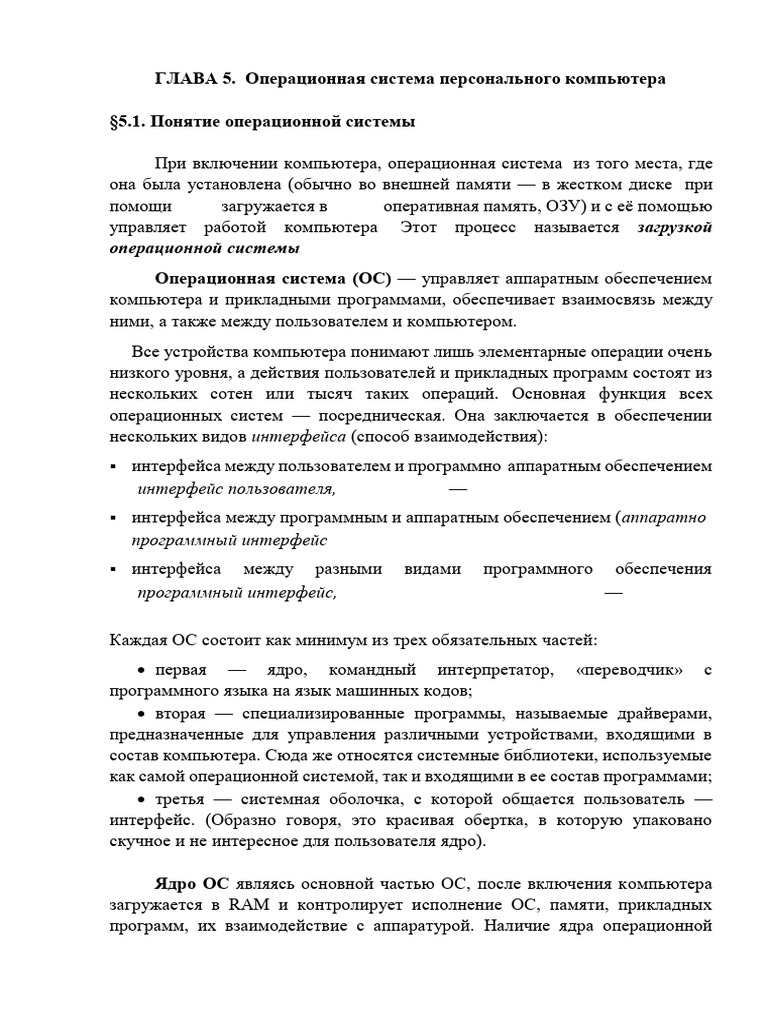 ГЛАВА 5. Операционная система персонального компьютера

§5.1. Понятие операционной системы

При включении компьютера, операционная система из того места, где она была установлена (обычно во внешней памяти — в жестком диске при помощи загружается в оперативная память, ОЗУ) и с её помощью управляет работой компьютера Этот процесс называется загрузкой операционной системы

Операционная система (ОС) — управляет аппаратным обеспечением компьютера и прикладными программами, обеспечивает взаимосвязь между ними, а также между пользователем и компьютером.

Все устройства компьютера понимают лишь элементарные операции очень низкого уровня, а действия пользователей и прикладных программ состоят из нескольких сотен или тысяч таких операций. Основная функция всех операционных систем — посредническая. Она заключается в обеспечении нескольких видов интерфейса (способ взаимодействия):

▪ интерфейса между пользователем и программно аппаратным обеспечением интерфейс пользователя, —

▪ интерфейса между программным и аппаратным обеспечением (аппаратно программный интерфейс

▪ интерфейса между разными видами программного обеспечения программный интерфейс, —

Каждая ОС состоит как минимум из трех обязательных частей:

• первая — ядро, командный интерпретатор, «переводчик» с программного языка на язык машинных кодов;

• вторая — специализированные программы, называемые драйверами, предназначенные для управления различными устройствами, входящими в состав компьютера. Сюда же относятся системные библиотеки, используемые как самой операционной системой, так и входящими в ее состав программами;

• третья — системная оболочка, с которой общается пользователь — интерфейс. (Образно говоря, это красивая обертка, в которую упаковано скучное и не интересное для пользователя ядро).

Ядро ОС являясь основной частью ОС, после включения компьютера загружается в RAM и контролирует исполнение ОС, памяти, прикладных программ, их взаимодействие с аппаратурой. Наличие ядра операционной